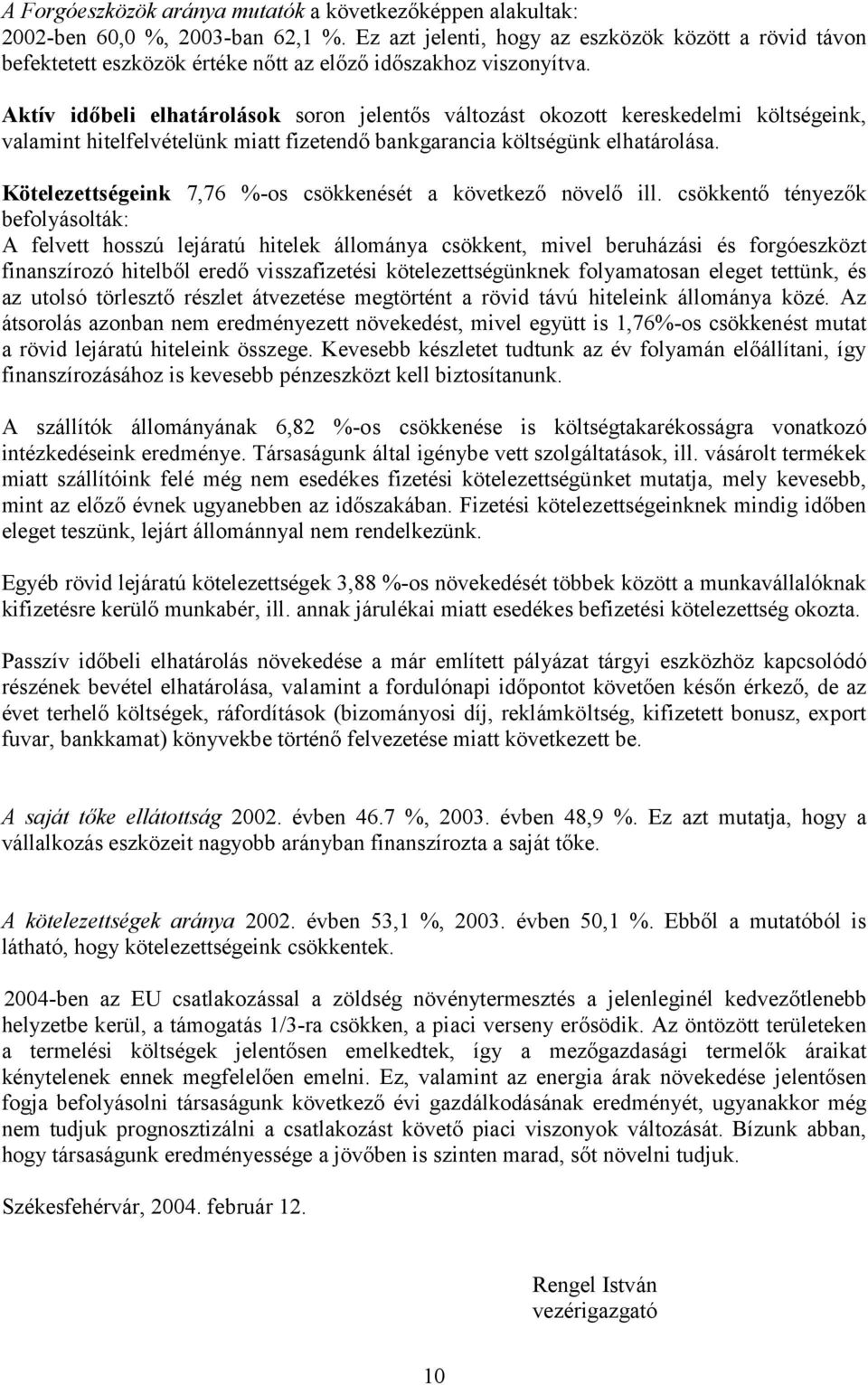 A Forgóeszközök aránya mutatók a következőképpen alakultak: 2002-ben 60,0 %, 2003-ban 62,1 %. Ez azt jelenti, hogy az eszközök között a rövid távon befektetett eszközök értéke nőtt az előző időszakhoz viszonyítva.

Aktív időbeli elhatárolások soron jelentős változást okozott kereskedelmi költségeink, valamint hitelfelvételünk miatt fizetendő bankgarancia költségünk elhatárolása.

Kötelezettségeink 7,76 %-os csökkenését a következő növelő ill. csökkentő tényezők befolyásolták:
A felvett hosszú lejáratú hitelek állománya csökkent, mivel beruházási és forgóeszközt finanszírozó hitelből eredő visszafizetési kötelezettségünknek folyamatosan eleget tettünk, és az utolsó törlesztő részlet átvezetése megtörtént a rövid távú hiteleink állománya közé. Az átsorolás azonban nem eredményezett növekedést, mivel együtt is 1,76%-os csökkenést mutat a rövid lejáratú hiteleink összege. Kevesebb készletet tudtunk az év folyamán előállítani, így finanszírozásához is kevesebb pénzeszközt kell biztosítanunk.

A szállítók állományának 6,82 %-os csökkenése is költségtakarékosságra vonatkozó intézkedéseink eredménye. Társaságunk által igénybe vett szolgáltatások, ill. vásárolt termékek miatt szállítóink felé még nem esedékes fizetési kötelezettségünket mutatja, mely kevesebb, mint az előző évnek ugyanebben az időszakában. Fizetési kötelezettségeinknek mindig időben eleget teszünk, lejárt állománnyal nem rendelkezünk.

Egyéb rövid lejáratú kötelezettségek 3,88 %-os növekedését többek között a munkavállalóknak kifizetésre kerülő munkabér, ill. annak járulékai miatt esedékes befizetési kötelezettség okozta.

Passzív időbeli elhatárolás növekedése a már említett pályázat tárgyi eszközhöz kapcsolódó részének bevétel elhatárolása, valamint a fordulónapi időpontot követően későn érkező, de az évet terhelő költségek, ráfordítások (bizományosi díj, reklámköltség, kifizetett bonusz, export fuvar, bankkamat) könyvekbe történő felvezetése miatt következett be.

A saját tőke ellátottság 2002. évben 46.7 %, 2003. évben 48,9 %. Ez azt mutatja, hogy a vállalkozás eszközeit nagyobb arányban finanszírozta a saját tőke.

A kötelezettségek aránya 2002. évben 53,1 %, 2003. évben 50,1 %. Ebből a mutatóból is látható, hogy kötelezettségeink csökkentek.

2004-ben az EU csatlakozással a zöldség növénytermesztés a jelenleginél kedvezőtlenebb helyzetbe kerül, a támogatás 1/3-ra csökken, a piaci verseny erősödik. Az öntözött területeken a termelési költségek jelentősen emelkedtek, így a mezőgazdasági termelők áraikat kénytelenek ennek megfelelően emelni. Ez, valamint az energia árak növekedése jelentősen fogja befolyásolni társaságunk következő évi gazdálkodásának eredményét, ugyanakkor még nem tudjuk prognosztizálni a csatlakozást követő piaci viszonyok változását. Bízunk abban, hogy társaságunk eredményessége a jövőben is szinten marad, sőt növelni tudjuk.

Székesfehérvár, 2004. február 12.

Rengel István
vezérigazgató

10